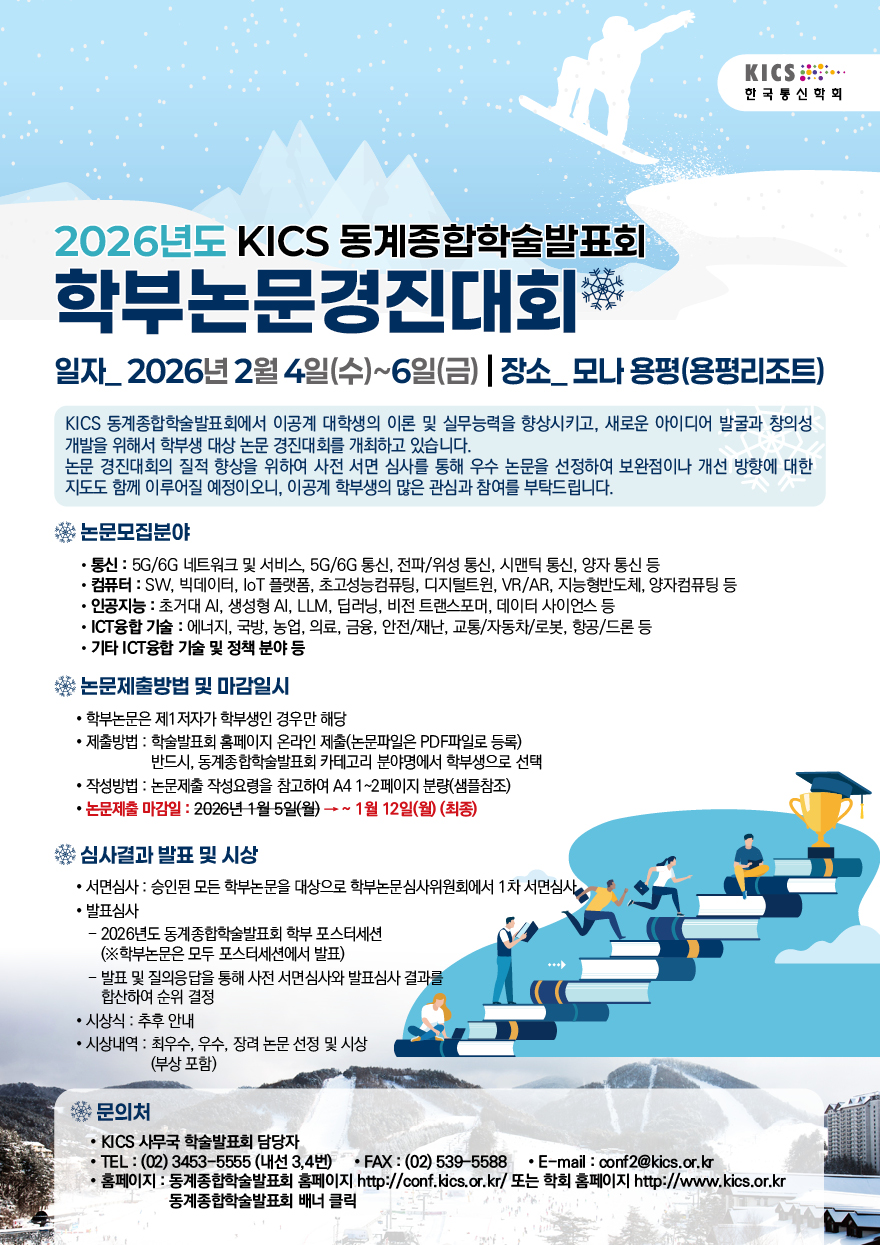 KICS
한국통신학회

2026년도 KICS 동계종합학술발표회
학부논문경진대회

일자_ 2026년 2월 4일(수)~6일(금) | 장소_ 모나 용평(용평리조트)

KICS 동계종합학술발표회에서 이공계 대학생의 이론 및 실무능력을 향상시키고, 새로운 아이디어 발굴과 창의성 개발을 위해서 학부생 대상 논문 경진대회를 개최하고 있습니다.
논문 경진대회의 질적 향상을 위하여 사전 서면 심사를 통해 우수 논문을 선정하여 보완점이나 개선 방향에 대한 지도도 함께 이루어질 예정이오니, 이공계 학부생의 많은 관심과 참여를 부탁드립니다.

논문모집분야

• 통신 : 5G/6G 네트워크 및 서비스, 5G/6G 통신, 전파/위성 통신, 시맨틱 통신, 양자 통신 등
• 컴퓨터 : SW, 빅데이터, IoT 플랫폼, 초고성능컴퓨팅, 디지털트윈, VR/AR, 지능형반도체, 양자컴퓨팅 등
• 인공지능 : 초거대 AI, 생성형 AI, LLM, 딥러닝, 비전 트랜스포머, 데이터 사이언스 등
• ICT융합 기술 : 에너지, 국방, 농업, 의료, 금융, 안전/재난, 교통/자동차/로봇, 항공/드론 등
• 기타 ICT융합 기술 및 정책 분야 등

논문제출방법 및 마감일시

• 학부논문은 제1저자가 학부생인 경우만 해당
• 제출방법 : 학술발표회 홈페이지 온라인 제출(논문파일은 PDF파일로 등록)
반드시, 동계종합학술발표회 카테고리 분야명에서 학부생으로 선택
• 작성방법 : 논문제출 작성요령을 참고하여 A4 1~2페이지 분량(샘플참조)
• 논문제출 마감일 : 2026년 1월 5일(월) → ~ 1월 12일(월) (최종)

심사결과 발표 및 시상

• 서면심사 : 승인된 모든 학부논문을 대상으로 학부논문심사위원회에서 1차 서면심사
• 발표심사
- 2026년도 동계종합학술발표회 학부 포스터세션
(※학부논문은 모두 포스터세션에서 발표)
- 발표 및 질의응답을 통해 사전 서면심사와 발표심사 결과를 합산하여 순위 결정
• 시상식 : 추후 안내
• 시상내역 : 최우수, 우수, 장려 논문 선정 및 시상
(부상 포함)

문의처

• KICS 사무국 학술발표회 담당자
• TEL : (02) 3453-5555 (내선 3,4번) • FAX : (02) 539-5588 • E-mail : conf2@kics.or.kr
• 홈페이지 : 동계종합학술발표회 홈페이지 http://conf.kics.or.kr/ 또는 학회 홈페이지 http://www.kics.or.kr
동계종합학술발표회 배너 클릭